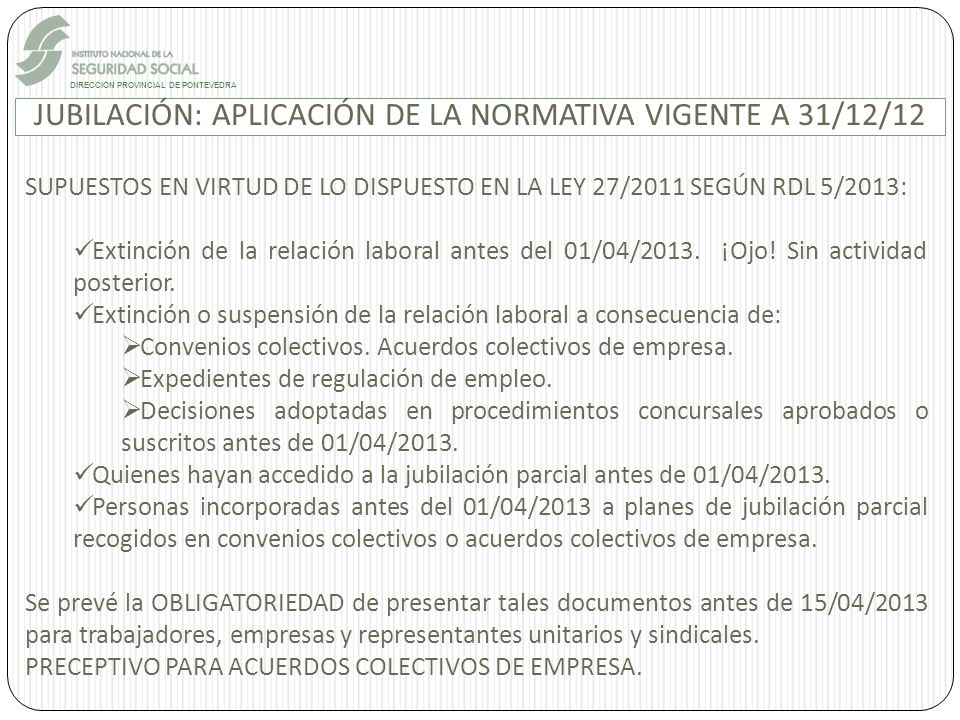 INSTITUTO NACIONAL DE LA
SEGURIDAD SOCIAL
DIRECCION PROVINCIAL DE PONTEVEDRA

JUBILACIÓN: APLICACIÓN DE LA NORMATIVA VIGENTE A 31/12/12

SUPUESTOS EN VIRTUD DE LO DISPUESTO EN LA LEY 27/2011 SEGÚN RDL 5/2013:

✓Extinción de la relación laboral antes del 01/04/2013. ¡Ojo! Sin actividad posterior.
✓Extinción o suspensión de la relación laboral a consecuencia de:
➢Convenios colectivos. Acuerdos colectivos de empresa.
➢Expedientes de regulación de empleo.
➢Decisiones adoptadas en procedimientos concursales aprobados o suscritos antes de 01/04/2013.
✓Quienes hayan accedido a la jubilación parcial antes de 01/04/2013.
✓Personas incorporadas antes del 01/04/2013 a planes de jubilación parcial recogidos en convenios colectivos o acuerdos colectivos de empresa.

Se prevé la OBLIGATORIEDAD de presentar tales documentos antes de 15/04/2013 para trabajadores, empresas y representantes unitarios y sindicales.
PRECEPTIVO PARA ACUERDOS COLECTIVOS DE EMPRESA.